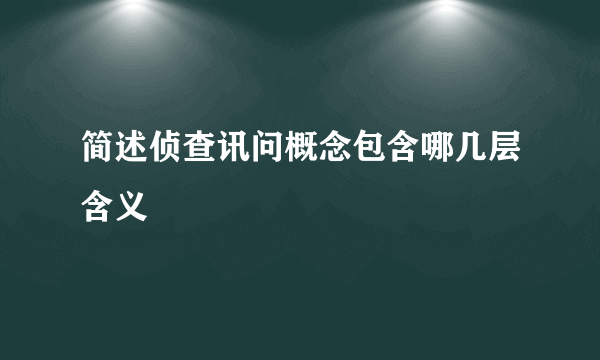 简述侦查讯问概念包含哪几层含义